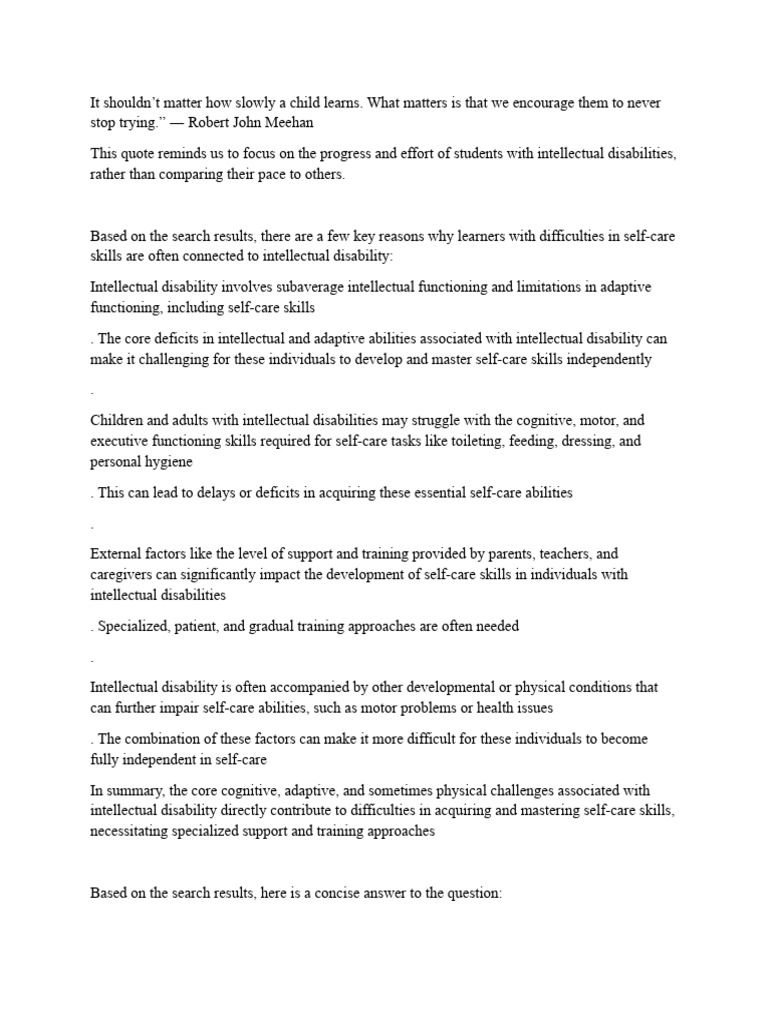 It shouldn't matter how slowly a child learns. What matters is that we encourage them to never stop trying." — Robert John Meehan

This quote reminds us to focus on the progress and effort of students with intellectual disabilities, rather than comparing their pace to others.

Based on the search results, there are a few key reasons why learners with difficulties in self-care skills are often connected to intellectual disability:

Intellectual disability involves subaverage intellectual functioning and limitations in adaptive functioning, including self-care skills

. The core deficits in intellectual and adaptive abilities associated with intellectual disability can make it challenging for these individuals to develop and master self-care skills independently

.

Children and adults with intellectual disabilities may struggle with the cognitive, motor, and executive functioning skills required for self-care tasks like toileting, feeding, dressing, and personal hygiene

. This can lead to delays or deficits in acquiring these essential self-care abilities

.

External factors like the level of support and training provided by parents, teachers, and caregivers can significantly impact the development of self-care skills in individuals with intellectual disabilities

. Specialized, patient, and gradual training approaches are often needed

.

Intellectual disability is often accompanied by other developmental or physical conditions that can further impair self-care abilities, such as motor problems or health issues

. The combination of these factors can make it more difficult for these individuals to become fully independent in self-care

In summary, the core cognitive, adaptive, and sometimes physical challenges associated with intellectual disability directly contribute to difficulties in acquiring and mastering self-care skills, necessitating specialized support and training approaches

Based on the search results, here is a concise answer to the question: